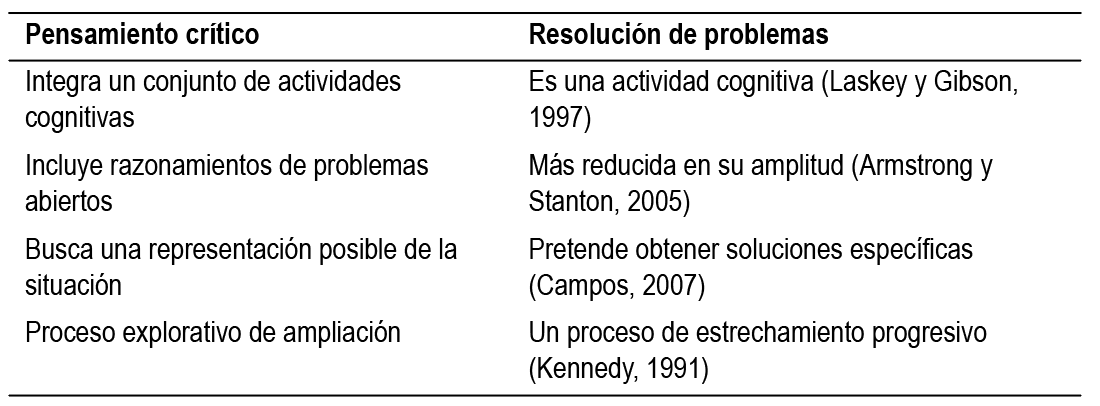 | Pensamiento crítico | Resolución de problemas |
|---|---|
| Integra un conjunto de actividades cognitivas | Es una actividad cognitiva (Laskey y Gibson, 1997) |
| Incluye razonamientos de problemas abiertos | Más reducida en su amplitud (Armstrong y Stanton, 2005) |
| Busca una representación posible de la situación | Pretende obtener soluciones específicas (Campos, 2007) |
| Proceso explorativo de ampliación | Un proceso de estrechamiento progresivo (Kennedy, 1991) |